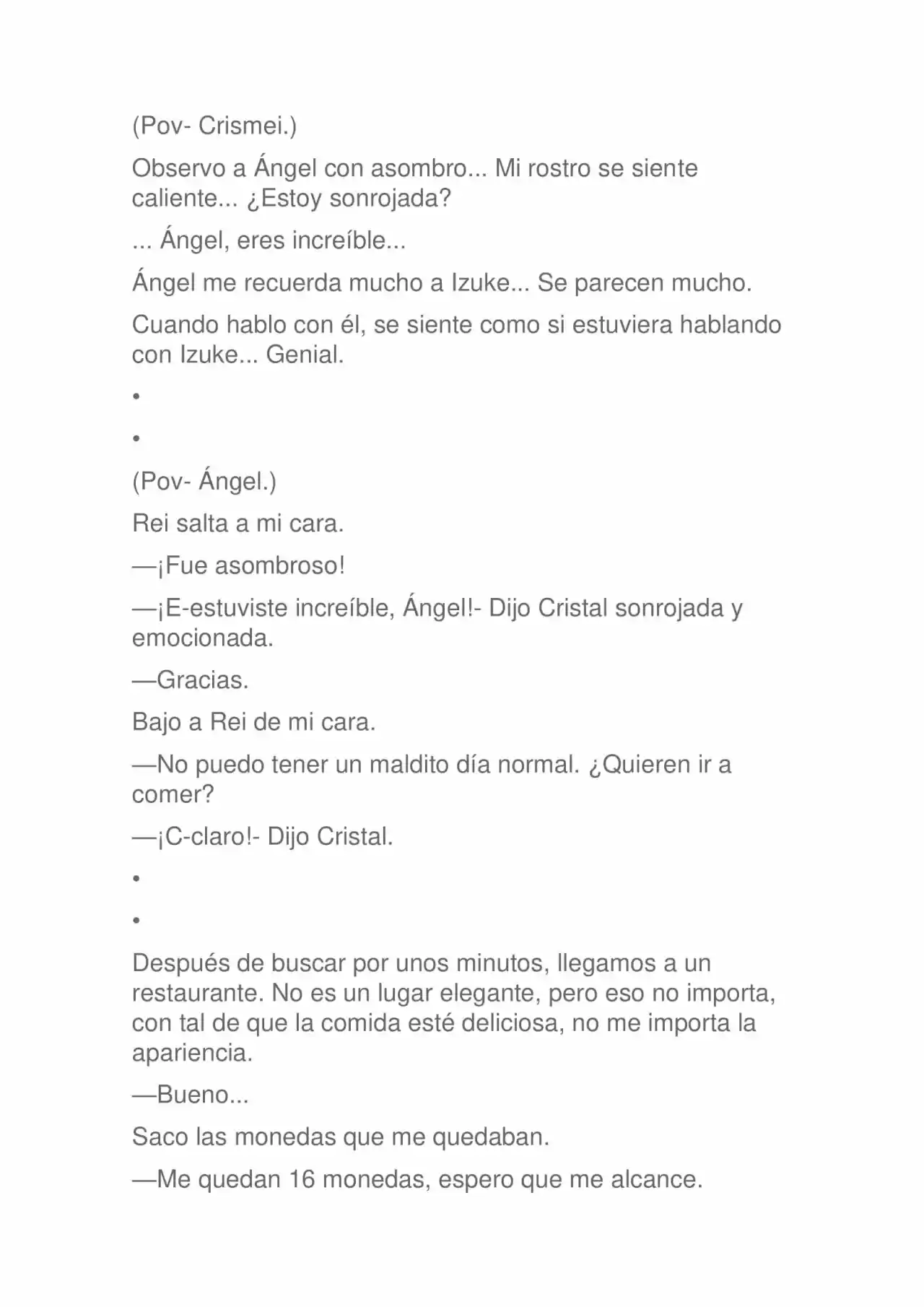 (Pov- Crismei.)

Observo a Ángel con asombro... Mi rostro se siente caliente... ¿Estoy sonrojada?

... Ángel, eres increíble...

Ángel me recuerda mucho a Izuke... Se parecen mucho.

Cuando hablo con él, se siente como si estuviera hablando con Izuke... Genial.

•

•

(Pov- Ángel.)

Rei salta a mi cara.

—¡Fue asombroso!

—¡E-estuviste increíble, Ángel!- Dijo Cristal sonrojada y emocionada.

—Gracias.

Bajo a Rei de mi cara.

—No puedo tener un maldito día normal. ¿Quieren ir a comer?

—¡C-claro!- Dijo Cristal.

•

•

Después de buscar por unos minutos, llegamos a un restaurante. No es un lugar elegante, pero eso no importa, con tal de que la comida esté deliciosa, no me importa la apariencia.

—Bueno...

Saco las monedas que me quedaban.

—Me quedan 16 monedas, espero que me alcance.